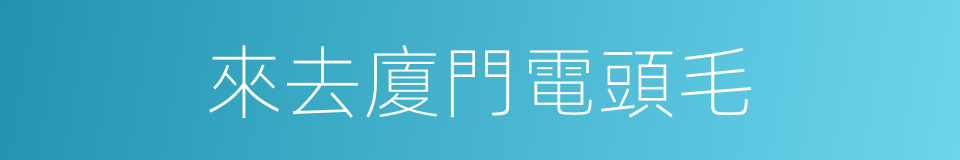 來去廈門電頭毛